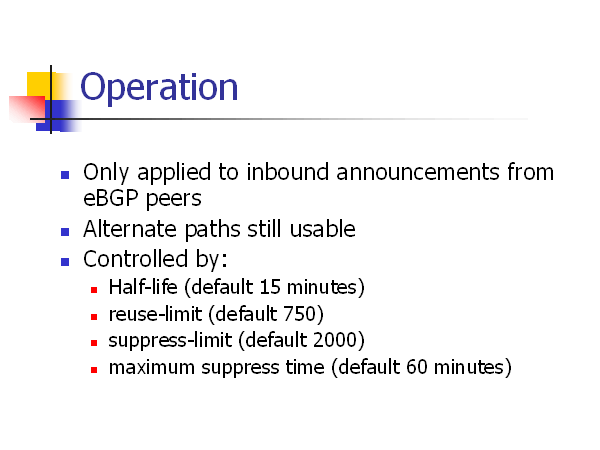 Operation

- Only applied to inbound announcements from eBGP peers
- Alternate paths still usable
- Controlled by:
  - Half-life (default 15 minutes)
  - reuse-limit (default 750)
  - suppress-limit (default 2000)
  - maximum suppress time (default 60 minutes)